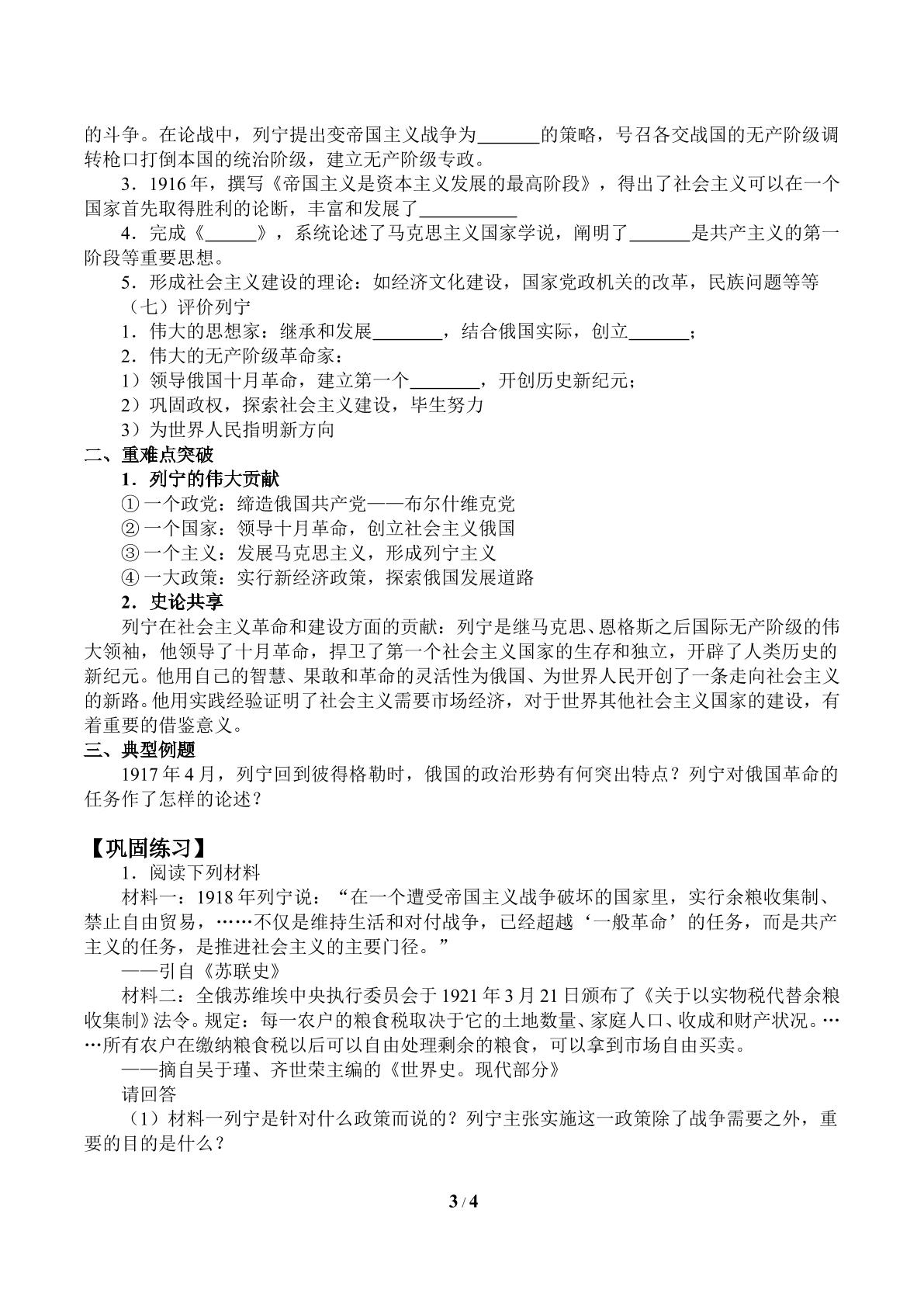 的斗争。在论战中，列宁提出变帝国主义战争为____的策略，号召各交战国的无产阶级调转枪口打倒本国的统治阶级，建立无产阶级专政。

3．1916年，撰写《帝国主义是资本主义发展的最高阶段》，得出了社会主义可以在一个国家首先取得胜利的论断，丰富和发展了____

4．完成《____》，系统论述了马克思主义国家学说，阐明了____是共产主义的第一阶段等重要思想。

5．形成社会主义建设的理论：如经济文化建设，国家党政机关的改革，民族问题等等

（七）评价列宁

1．伟大的思想家：继承和发展____，结合俄国实际，创立____；

2．伟大的无产阶级革命家：

1）领导俄国十月革命，建立第一个____，开创历史新纪元；

2）巩固政权，探索社会主义建设，毕生努力

3）为世界人民指明新方向

二、重难点突破

1．列宁的伟大贡献

①一个政党：缔造俄国共产党——布尔什维克党

②一个国家：领导十月革命，创立社会主义俄国

③一个主义：发展马克思主义，形成列宁主义

④一大政策：实行新经济政策，探索俄国发展道路

2．史论共享

列宁在社会主义革命和建设方面的贡献：列宁是继马克思、恩格斯之后国际无产阶级的伟大领袖，他领导了十月革命，捍卫了第一个社会主义国家的生存和独立，开辟了人类历史的新纪元。他用自己的智慧、果敢和革命的灵活性为俄国、为世界人民开创了一条走向社会主义的新路。他用实践经验证明了社会主义需要市场经济，对于世界其他社会主义国家的建设，有着重要的借鉴意义。

三、典型例题

1917年4月，列宁回到彼得格勒时，俄国的政治形势有何突出特点？列宁对俄国革命的任务作了怎样的论述？

【巩固练习】

1．阅读下列材料

材料一：1918年列宁说：“在一个遭受帝国主义战争破坏的国家里，实行余粮收集制、禁止自由贸易，……不仅是维持生活和对付战争，已经超越‘一般革命’的任务，而是共产主义的任务，是推进社会主义的主要门径。”

——引自《苏联史》

材料二：全俄苏维埃中央执行委员会于1921年3月21日颁布了《关于以实物税代替余粮收集制》法令。规定：每一农户的粮食税取决于它的土地数量、家庭人口、收成和财产状况。……所有农户在缴纳粮食税以后可以自由处理剩余的粮食，可以拿到市场自由买卖。

——摘自吴于瑾、齐世荣主编的《世界史。现代部分》

请回答

（1）材料一列宁是针对什么政策而说的？列宁主张实施这一政策除了战争需要之外，重要的目的是什么？

3 / 4